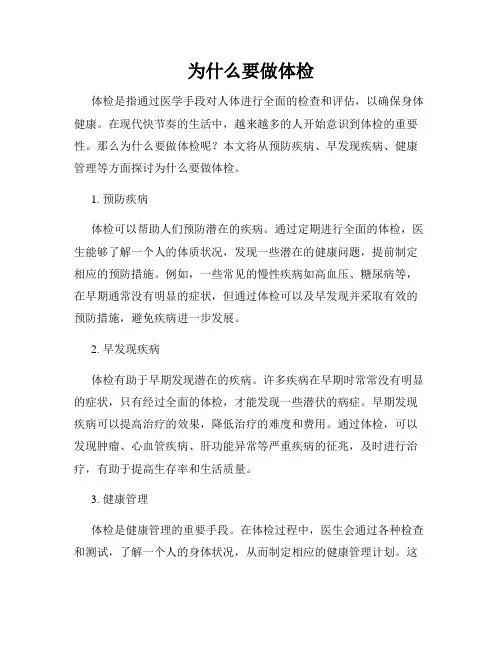 为什么要做体检

体检是指通过医学手段对人体进行全面的检查和评估，以确保身体健康。在现代快节奏的生活中，越来越多的人开始意识到体检的重要性。那么为什么要做体检呢？本文将从预防疾病、早发现疾病、健康管理等方面探讨为什么要做体检。

1. 预防疾病

体检可以帮助人们预防潜在的疾病。通过定期进行全面的体检，医生能够了解一个人的体质状况，发现一些潜在的健康问题，提前制定相应的预防措施。例如，一些常见的慢性疾病如高血压、糖尿病等，在早期通常没有明显的症状，但通过体检可以及早发现并采取有效的预防措施，避免疾病进一步发展。

2. 早发现疾病

体检有助于早期发现潜在的疾病。许多疾病在早期时常常没有明显的症状，只有经过全面的体检，才能发现一些潜伏的病症。早期发现疾病可以提高治疗的效果，降低治疗的难度和费用。通过体检，可以发现肿瘤、心血管疾病、肝功能异常等严重疾病的征兆，及时进行治疗，有助于提高生存率和生活质量。

3. 健康管理

体检是健康管理的重要手段。在体检过程中，医生会通过各种检查和测试，了解一个人的身体状况，从而制定相应的健康管理计划。这